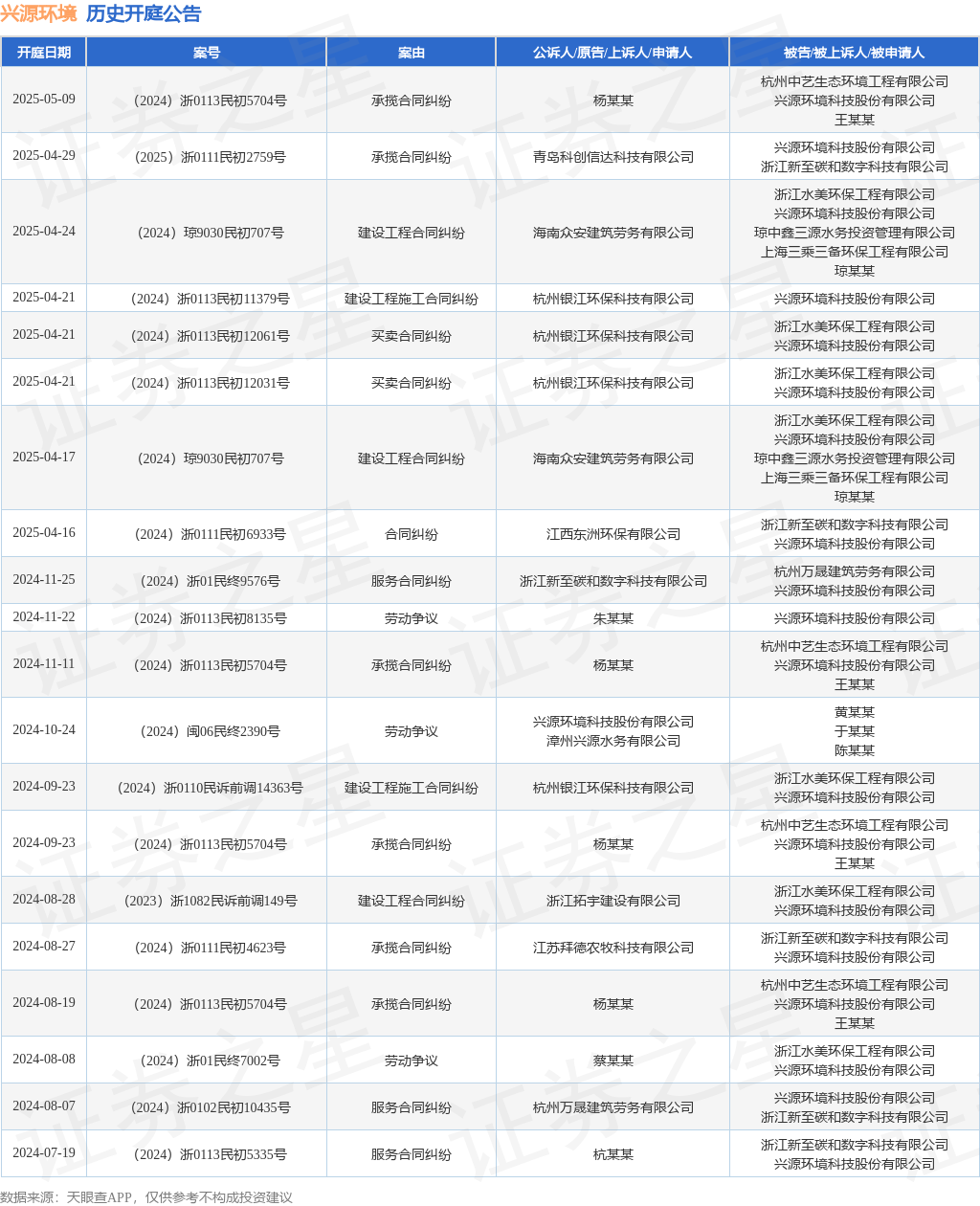 兴源环境 历史开庭公告

| 开庭日期 | 案号 | 案由 | 公诉人/原告/上诉人/申请人 | 被告/被上诉人/被申请人 |
|---|---|---|---|---|
| 2025-05-09 | （2024）浙0113民初5704号 | 承揽合同纠纷 | 杨某某 | 杭州中艺生态环境工程有限公司 兴源环境科技股份有限公司 王某某 |
| 2025-04-29 | （2025）浙0111民初2759号 | 承揽合同纠纷 | 青岛科创信达科技有限公司 | 兴源环境科技股份有限公司 浙江新至碳和数字科技有限公司 |
| 2025-04-24 | （2024）琼9030民初707号 | 建设工程合同纠纷 | 海南众安建筑劳务有限公司 | 浙江水美环保工程有限公司 兴源环境科技股份有限公司 琼中鑫三源水务投资管理有限公司 上海三乘三备环保工程有限公司 琼某某 |
| 2025-04-21 | （2024）浙0113民初11379号 | 建设工程施工合同纠纷 | 杭州银江环保科技有限公司 | 兴源环境科技股份有限公司 |
| 2025-04-21 | （2024）浙0113民初12061号 | 买卖合同纠纷 | 杭州银江环保科技有限公司 | 浙江水美环保工程有限公司 兴源环境科技股份有限公司 |
| 2025-04-21 | （2024）浙0113民初12031号 | 买卖合同纠纷 | 杭州银江环保科技有限公司 | 浙江水美环保工程有限公司 兴源环境科技股份有限公司 |
| 2025-04-17 | （2024）琼9030民初707号 | 建设工程合同纠纷 | 海南众安建筑劳务有限公司 | 浙江水美环保工程有限公司 兴源环境科技股份有限公司 琼中鑫三源水务投资管理有限公司 上海三乘三备环保工程有限公司 琼某某 |
| 2025-04-16 | （2024）浙0111民初6933号 | 合同纠纷 | 江西东洲环保有限公司 | 浙江新至碳和数字科技有限公司 兴源环境科技股份有限公司 |
| 2024-11-25 | （2024）浙01民终9576号 | 服务合同纠纷 | 浙江新至碳和数字科技有限公司 | 杭州万晟建筑劳务有限公司 兴源环境科技股份有限公司 |
| 2024-11-22 | （2024）浙0113民初8135号 | 劳动争议 | 朱某某 | 兴源环境科技股份有限公司 |
| 2024-11-11 | （2024）浙0113民初5704号 | 承揽合同纠纷 | 杨某某 | 杭州中艺生态环境工程有限公司 兴源环境科技股份有限公司 王某某 |
| 2024-10-24 | （2024）闽06民终2390号 | 劳动争议 | 兴源环境科技股份有限公司 漳州兴源水务有限公司 | 黄某某 于某某 陈某某 |
| 2024-09-23 | （2024）浙0110民诉前调14363号 | 建设工程施工合同纠纷 | 杭州银江环保科技有限公司 | 浙江水美环保工程有限公司 兴源环境科技股份有限公司 |
| 2024-09-23 | （2024）浙0113民初5704号 | 承揽合同纠纷 | 杨某某 | 杭州中艺生态环境工程有限公司 兴源环境科技股份有限公司 王某某 |
| 2024-08-28 | （2023）浙1082民诉前调149号 | 建设工程合同纠纷 | 浙江拓宇建设有限公司 | 浙江水美环保工程有限公司 兴源环境科技股份有限公司 |
| 2024-08-27 | （2024）浙0111民初4623号 | 承揽合同纠纷 | 江苏拜德农牧科技有限公司 | 浙江新至碳和数字科技有限公司 兴源环境科技股份有限公司 |
| 2024-08-19 | （2024）浙0113民初5704号 | 承揽合同纠纷 | 杨某某 | 杭州中艺生态环境工程有限公司 兴源环境科技股份有限公司 王某某 |
| 2024-08-08 | （2024）浙01民终7002号 | 劳动争议 | 蔡某某 | 浙江水美环保工程有限公司 兴源环境科技股份有限公司 |
| 2024-08-07 | （2024）浙0102民初10435号 | 服务合同纠纷 | 杭州万晟建筑劳务有限公司 | 兴源环境科技股份有限公司 浙江新至碳和数字科技有限公司 |
| 2024-07-19 | （2024）浙0113民初5335号 | 服务合同纠纷 | 杭某某 | 浙江新至碳和数字科技有限公司 兴源环境科技股份有限公司 |

数据来源：天眼查APP，仅供参考不构成投资建议